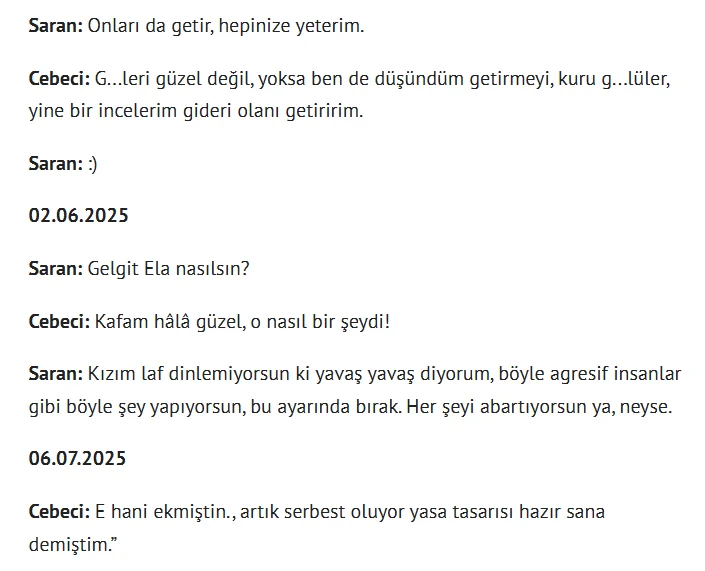 Saran: Onları da getir, hepinize yeterim.

Cebeci: G…leri güzel değil, yoksa ben de düşündüm getirmeyi, kuru g…lüler, yine bir incelerim gideri olanı getiririm.

Saran: :)

02.06.2025

Saran: Gelgit Ela nasılsın?

Cebeci: Kafam hâlâ güzel, o nasıl bir şeydi!

Saran: Kızım laf dinlemiyorsun ki yavaş yavaş diyorum, böyle agresif insanlar gibi böyle şey yapıyorsun, bu ayarında bırak. Her şeyi abartıyorsun ya, neyse.

06.07.2025

Cebeci: E hani ekmiştin., artık serbest oluyor yasa tasarısı hazır sana demiştim."